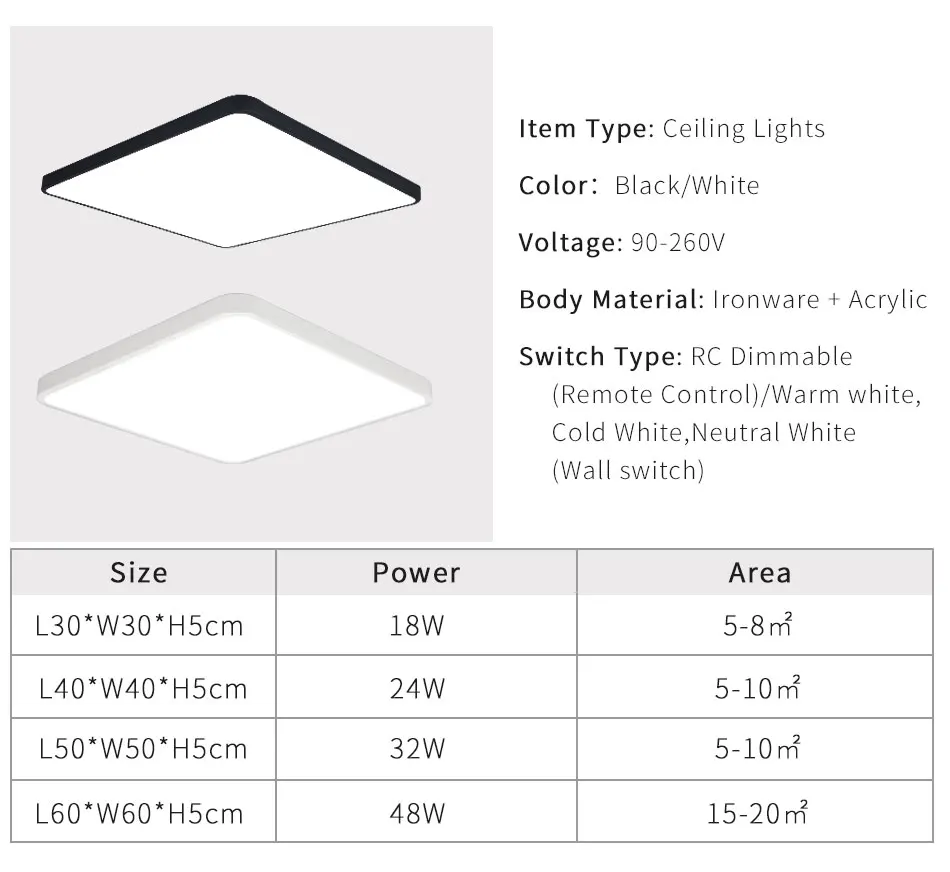 Item Type: Ceiling Lights

Color: Black/White

Voltage: 90-260V

Body Material: Ironware + Acrylic

Switch Type: RC Dimmable (Remote Control)/Warm white, Cold White,Neutral White (Wall switch)

| Size | Power | Area |
|---|---|---|
| L30*W30*H5cm | 18W | 5-8㎡ |
| L40*W40*H5cm | 24W | 5-10㎡ |
| L50*W50*H5cm | 32W | 5-10㎡ |
| L60*W60*H5cm | 48W | 15-20㎡ |